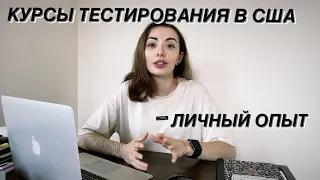 КУРСЫ ТЕСТИРОВАНИЯ В США

- ЛИЧНЫЙ ОПЫТ